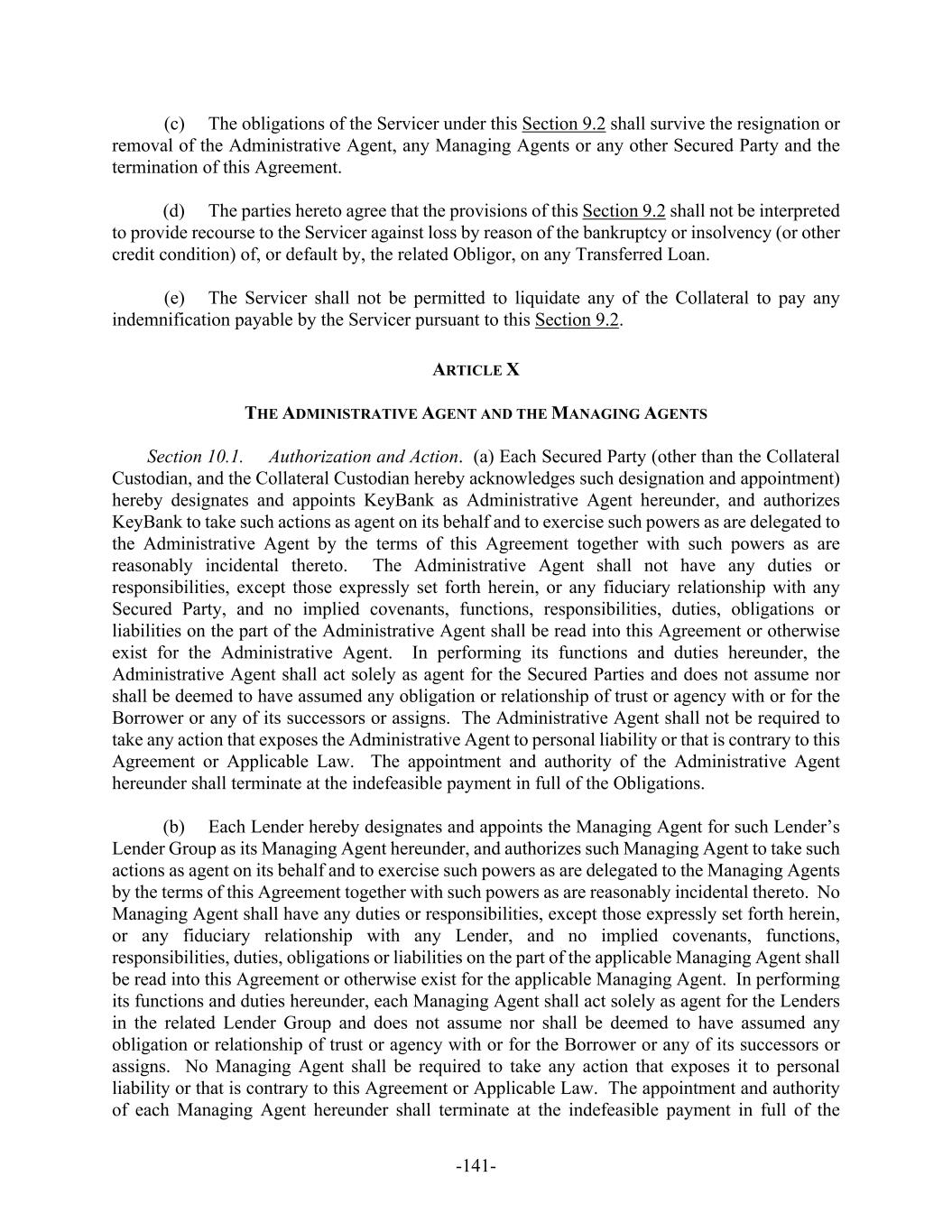 (c) The obligations of the Servicer under this Section 9.2 shall survive the resignation or removal of the Administrative Agent, any Managing Agents or any other Secured Party and the termination of this Agreement.

(d) The parties hereto agree that the provisions of this Section 9.2 shall not be interpreted to provide recourse to the Servicer against loss by reason of the bankruptcy or insolvency (or other credit condition) of, or default by, the related Obligor, on any Transferred Loan.

(e) The Servicer shall not be permitted to liquidate any of the Collateral to pay any indemnification payable by the Servicer pursuant to this Section 9.2.

ARTICLE X

THE ADMINISTRATIVE AGENT AND THE MANAGING AGENTS

Section 10.1. Authorization and Action. (a) Each Secured Party (other than the Collateral Custodian, and the Collateral Custodian hereby acknowledges such designation and appointment) hereby designates and appoints KeyBank as Administrative Agent hereunder, and authorizes KeyBank to take such actions as agent on its behalf and to exercise such powers as are delegated to the Administrative Agent by the terms of this Agreement together with such powers as are reasonably incidental thereto. The Administrative Agent shall not have any duties or responsibilities, except those expressly set forth herein, or any fiduciary relationship with any Secured Party, and no implied covenants, functions, responsibilities, duties, obligations or liabilities on the part of the Administrative Agent shall be read into this Agreement or otherwise exist for the Administrative Agent. In performing its functions and duties hereunder, the Administrative Agent shall act solely as agent for the Secured Parties and does not assume nor shall be deemed to have assumed any obligation or relationship of trust or agency with or for the Borrower or any of its successors or assigns. The Administrative Agent shall not be required to take any action that exposes the Administrative Agent to personal liability or that is contrary to this Agreement or Applicable Law. The appointment and authority of the Administrative Agent hereunder shall terminate at the indefeasible payment in full of the Obligations.

(b) Each Lender hereby designates and appoints the Managing Agent for such Lender's Lender Group as its Managing Agent hereunder, and authorizes such Managing Agent to take such actions as agent on its behalf and to exercise such powers as are delegated to the Managing Agents by the terms of this Agreement together with such powers as are reasonably incidental thereto. No Managing Agent shall have any duties or responsibilities, except those expressly set forth herein, or any fiduciary relationship with any Lender, and no implied covenants, functions, responsibilities, duties, obligations or liabilities on the part of the applicable Managing Agent shall be read into this Agreement or otherwise exist for the applicable Managing Agent. In performing its functions and duties hereunder, each Managing Agent shall act solely as agent for the Lenders in the related Lender Group and does not assume nor shall be deemed to have assumed any obligation or relationship of trust or agency with or for the Borrower or any of its successors or assigns. No Managing Agent shall be required to take any action that exposes it to personal liability or that is contrary to this Agreement or Applicable Law. The appointment and authority of each Managing Agent hereunder shall terminate at the indefeasible payment in full of the

-141-